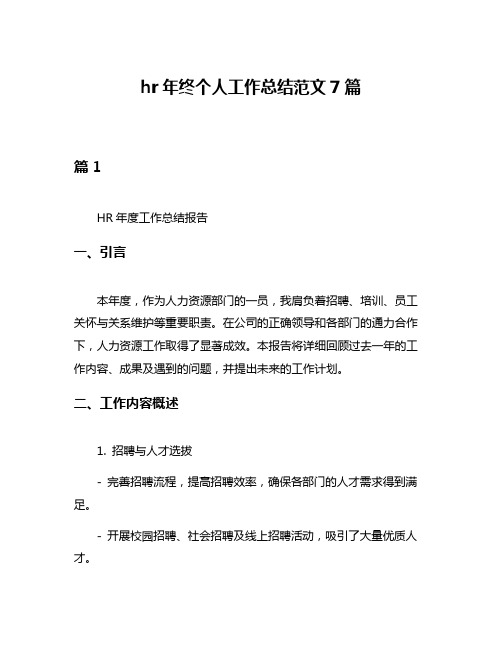 hr 年终个人工作总结范文 7 篇

篇 1

HR 年度工作总结报告

一、引言

本年度，作为人力资源部门的一员，我肩负着招聘、培训、员工关怀与关系维护等重要职责。在公司的正确领导和各部门的通力合作下，人力资源工作取得了显著成效。本报告将详细回顾过去一年的工作内容、成果及遇到的问题，并提出未来的工作计划。

二、工作内容概述

1. 招聘与人才选拔

- 完善招聘流程，提高招聘效率，确保各部门的人才需求得到满足。

- 开展校园招聘、社会招聘及线上招聘活动，吸引了大量优质人才。